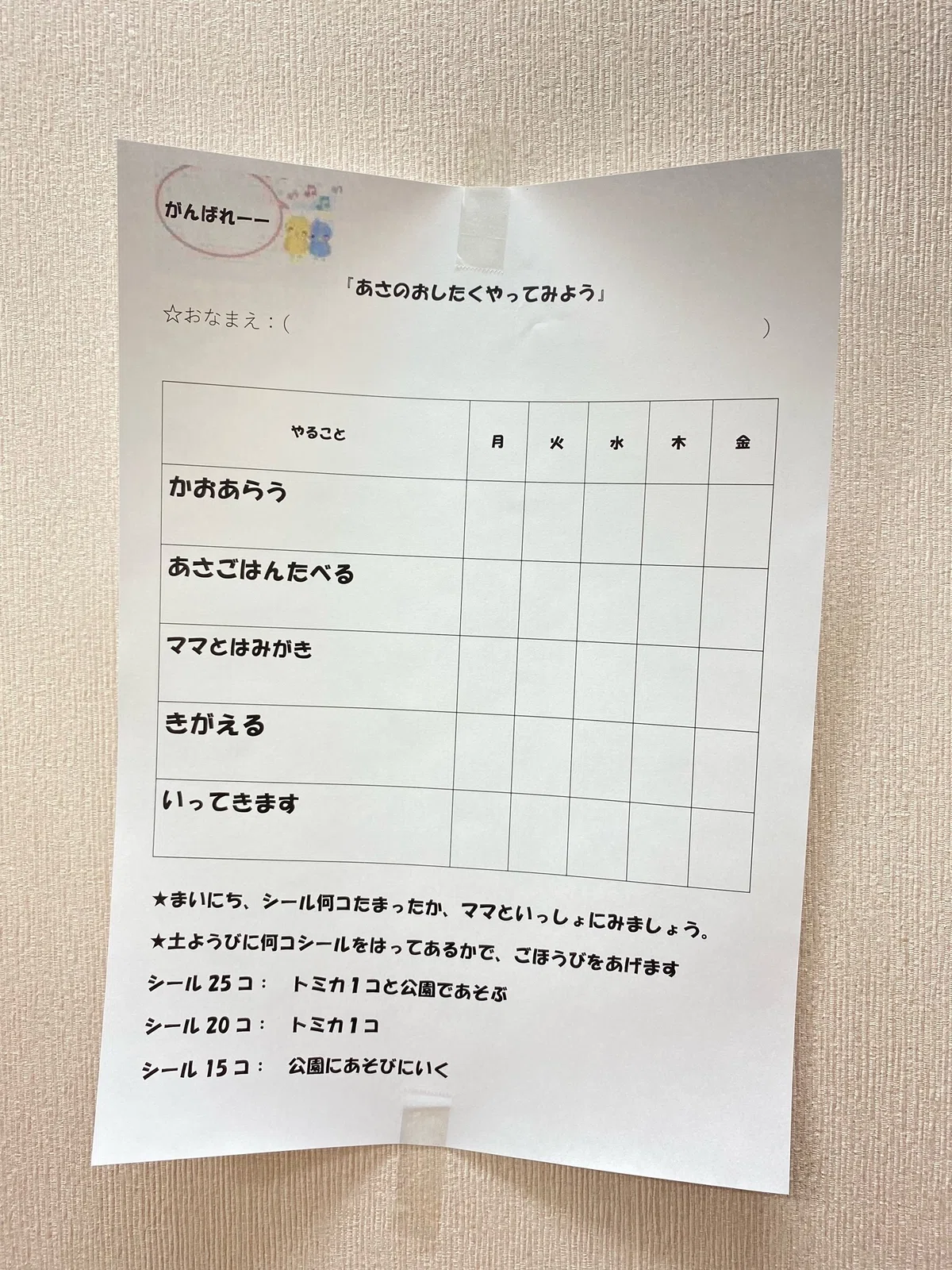 がんばれーー

「あさのおしたくやってみよう」

☆おなまえ：(                    )

| やること | 月 | 火 | 水 | 木 | 金 |
|---|---|---|---|---|---|
| かおあらう | | | | | |
| あさごはんたべる | | | | | |
| ママとはみがき | | | | | |
| きがえる | | | | | |
| いってきます | | | | | |

★まいにち、シール何コたまったか、ママといっしょにみましょう。

★土ようびに何コシールをはってあるかで、ごほうびをあげます

シール25コ： トミカ1コと公園であそぶ

シール20コ： トミカ1コ

シール15コ： 公園にあそびにいく